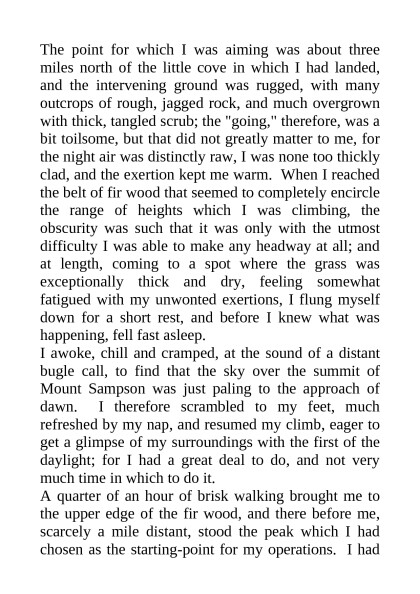 The point for which I was aiming was about three miles north of the little cove in which I had landed, and the intervening ground was rugged, with many outcrops of rough, jagged rock, and much overgrown with thick, tangled scrub; the "going," therefore, was a bit toilsome, but that did not greatly matter to me, for the night air was distinctly raw, I was none too thickly clad, and the exertion kept me warm. When I reached the belt of fir wood that seemed to completely encircle the range of heights which I was climbing, the obscurity was such that it was only with the utmost difficulty I was able to make any headway at all; and at length, coming to a spot where the grass was exceptionally thick and dry, feeling somewhat fatigued with my unwonted exertions, I flung myself down for a short rest, and before I knew what was happening, fell fast asleep.
I awoke, chill and cramped, at the sound of a distant bugle call, to find that the sky over the summit of Mount Sampson was just paling to the approach of dawn. I therefore scrambled to my feet, much refreshed by my nap, and resumed my climb, eager to get a glimpse of my surroundings with the first of the daylight; for I had a great deal to do, and not very much time in which to do it.
A quarter of an hour of brisk walking brought me to the upper edge of the fir wood, and there before me, scarcely a mile distant, stood the peak which I had chosen as the starting-point for my operations. I had